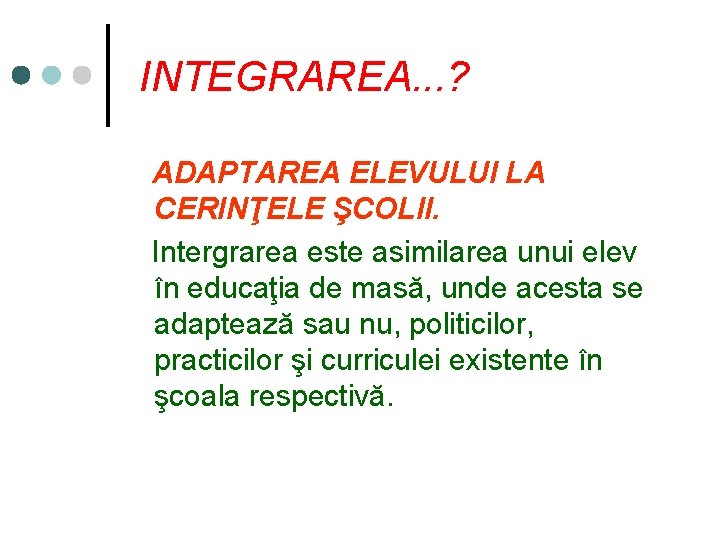 INTEGRAREA...?

ADAPTAREA ELEVULUI LA CERINŢELE ŞCOLII.

Intergrarea este asimilarea unui elev în educaţia de masă, unde acesta se adaptează sau nu, politicilor, practicilor şi curriculei existente în şcoala respectivă.